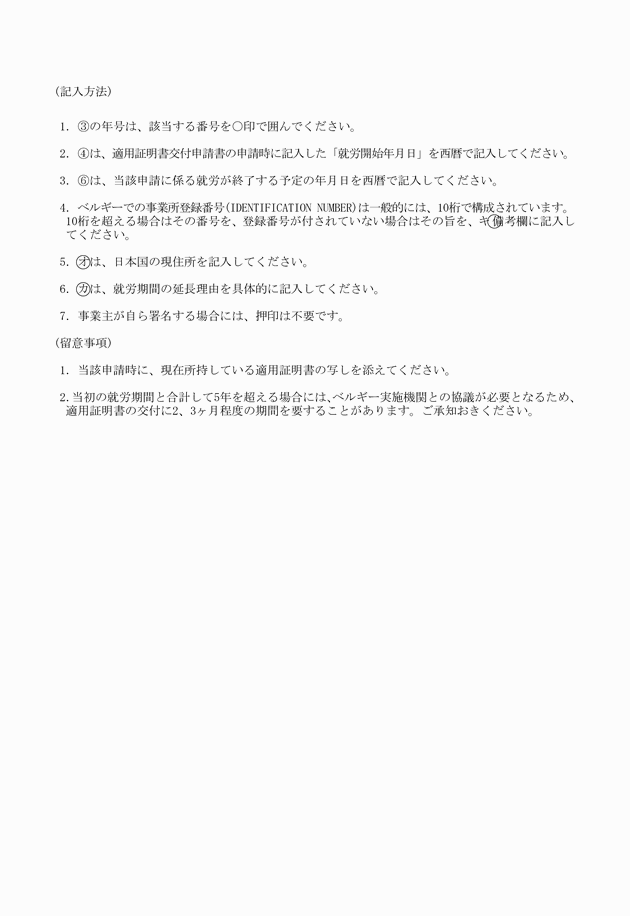 （記入方法）

1. ③の年号は、該当する番号を○印で囲んでください。

2. ④は、適用証明書交付申請書の申請時に記入した「就労開始年月日」を西暦で記入してください。

3. ⑥は、当該申請に係る就労が終了する予定の年月日を西暦で記入してください。

4. ベルギーでの事業所登録番号(IDENTIFICATION NUMBER)は一般的には、10桁で構成されています。10桁を超える場合はその番号を、登録番号が付されていない場合はその旨を、キ備考欄に記入してください。

5. ㋔は、日本国の現住所を記入してください。

6. ㋕は、就労期間の延長理由を具体的に記入してください。

7. 事業主が自ら署名する場合には、押印は不要です。

（留意事項）

1. 当該申請時に、現在所持している適用証明書の写しを添えてください。

2. 当初の就労期間と合計して5年を超える場合には、ベルギー実施機関との協議が必要となるため、適用証明書の交付に2、3ヶ月程度の期間を要することがあります。ご承知おきください。